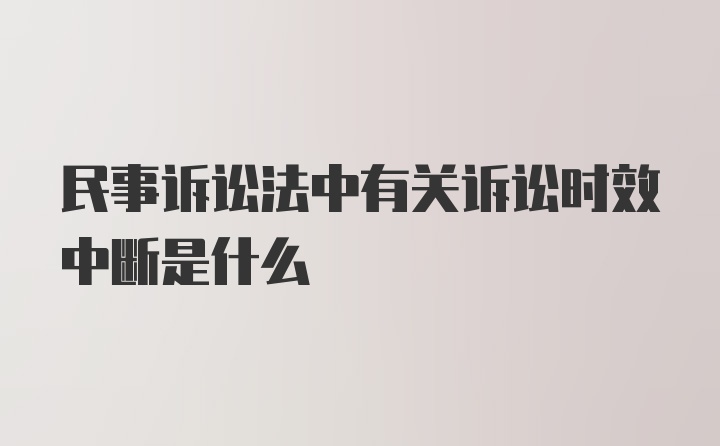 民事诉讼法中有关诉讼时效中断是什么